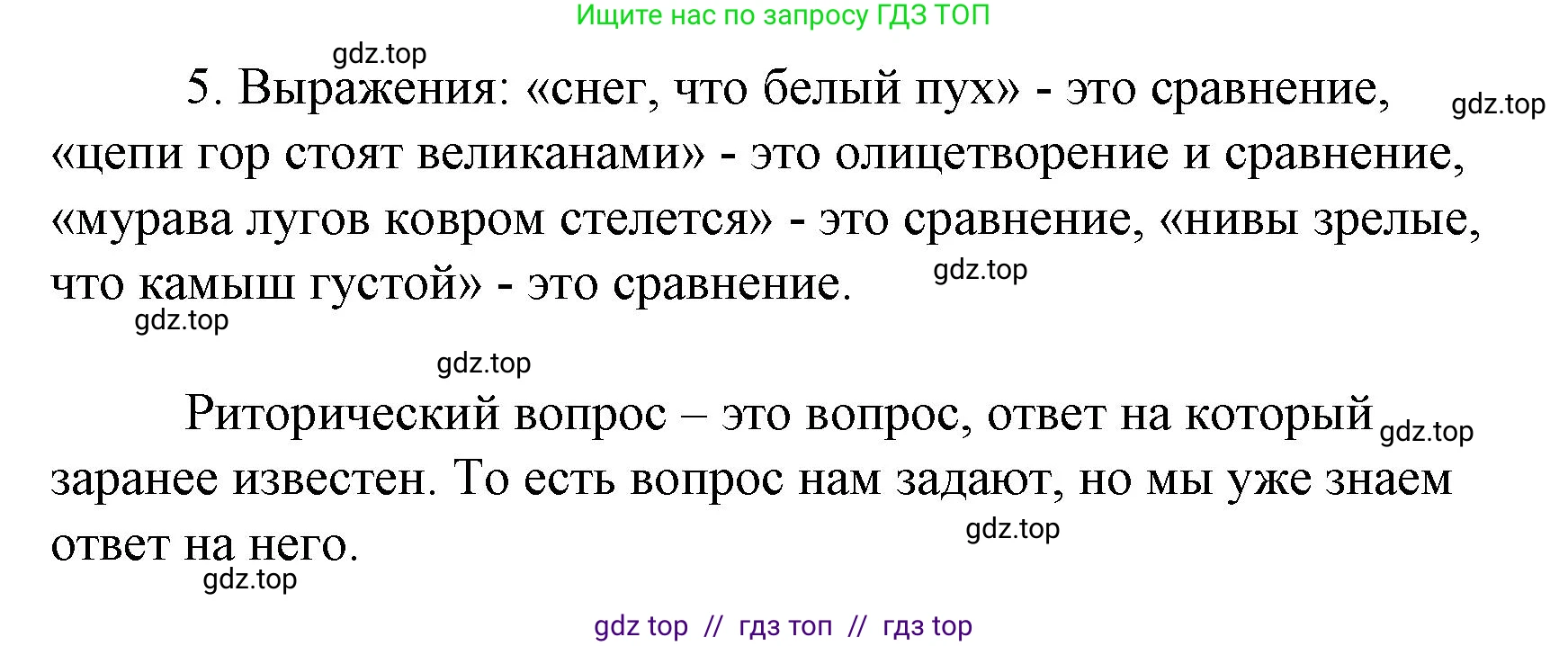 Ищите нас по запросу ГДЗ ТОП

gdz.top

5. Выражения: «снег, что белый пух» - это сравнение, «цепи гор стоят великанами» - это олицетворение и сравнение, «мурава лугов ковром стелется» - это сравнение, «нивы зрелые, что камыш густой» - это сравнение.

gdz.top

gdz.top

gdz.top

gdz.top

Риторический вопрос – это вопрос, ответ на который заранее известен. То есть вопрос нам задают, но мы уже знаем ответ на него.

gdz.top

gdz.top

gdz.top

gdz top // гдз топ // гдз top